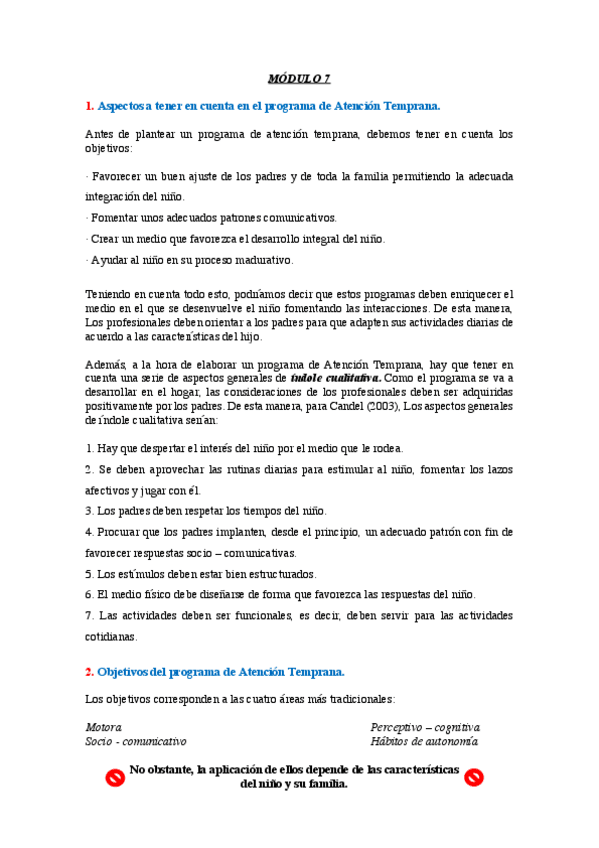 MÓDULO 7

1. Aspectos a tener en cuenta en el programa de Atención Temprana.

Antes de plantear un programa de atención temprana, debemos tener en cuenta los objetivos:

· Favorecer un buen ajuste de los padres y de toda la familia permitiendo la adecuada integración del niño.

· Fomentar unos adecuados patrones comunicativos.

· Crear un medio que favorezca el desarrollo integral del niño.

· Ayudar al niño en su proceso madurativo.

Teniendo en cuenta todo esto, podríamos decir que estos programas deben enriquecer el medio en el que se desenvuelve el niño fomentando las interacciones. De esta manera, Los profesionales deben orientar a los padres para que adapten sus actividades diarias de acuerdo a las características del hijo.

Además, a la hora de elaborar un programa de Atención Temprana, hay que tener en cuenta una serie de aspectos generales de índole cualitativa. Como el programa se va a desarrollar en el hogar, las consideraciones de los profesionales deben ser adquiridas positivamente por los padres. De esta manera, para Candel (2003), Los aspectos generales de índole cualitativa serían:

1. Hay que despertar el interés del niño por el medio que le rodea.

2. Se deben aprovechar las rutinas diarias para estimular al niño, fomentar los lazos afectivos y jugar con él.

3. Los padres deben respetar los tiempos del niño.

4. Procurar que los padres implanten, desde el principio, un adecuado patrón con fin de favorecer respuestas socio – comunicativas.

5. Los estímulos deben estar bien estructurados.

6. El medio físico debe diseñarse de forma que favorezca las respuestas del niño.

7. Las actividades deben ser funcionales, es decir, deben servir para las actividades cotidianas.

2. Objetivos del programa de Atención Temprana.

Los objetivos corresponden a las cuatro áreas más tradicionales:

Motora
Socio - comunicativo

Perceptivo – cognitiva
Hábitos de autonomía

No obstante, la aplicación de ellos depende de las características del niño y su familia.